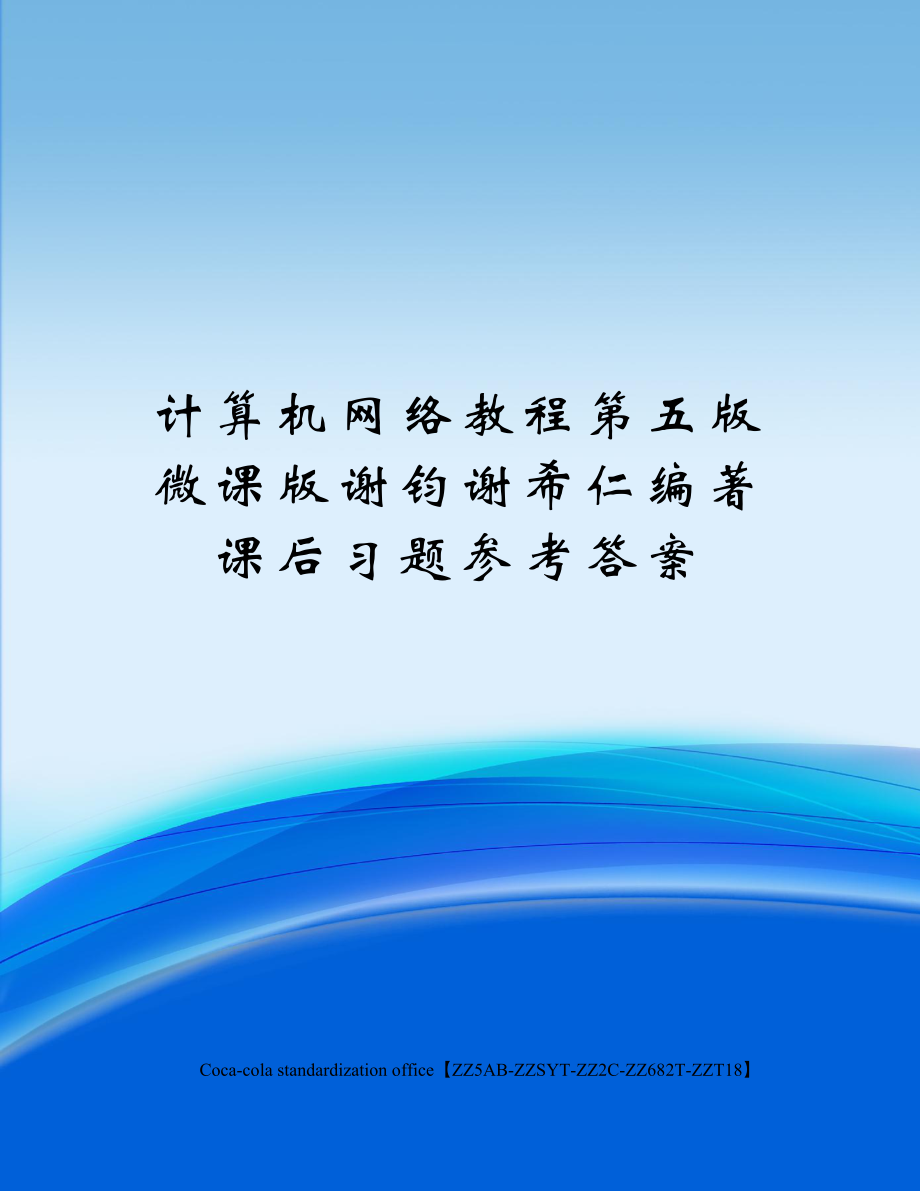 计算机网络教程第五版微课版谢钧谢希仁编著课后习题参考答案

Coca-cola standardization office【ZZ5AB-ZZSYT-ZZ2C-ZZ682T-ZZT18】